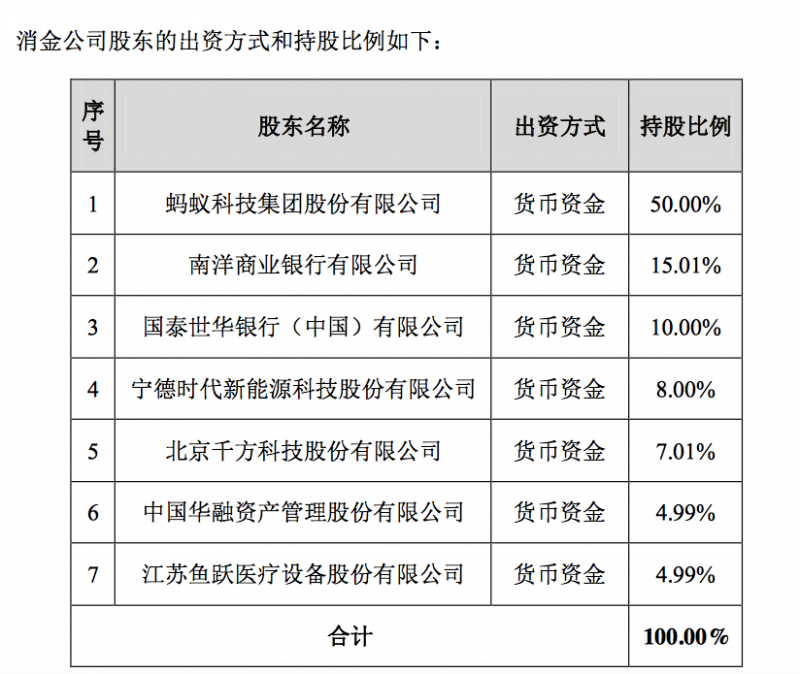 消金公司股东的出资方式和持股比例如下：

| 序号 | 股东名称 | 出资方式 | 持股比例 |
|---|---|---|---|
| 1 | 蚂蚁科技集团股份有限公司 | 货币资金 | 50.00% |
| 2 | 南洋商业银行有限公司 | 货币资金 | 15.01% |
| 3 | 国泰世华银行（中国）有限公司 | 货币资金 | 10.00% |
| 4 | 宁德时代新能源科技股份有限公司 | 货币资金 | 8.00% |
| 5 | 北京千方科技股份有限公司 | 货币资金 | 7.01% |
| 6 | 中国华融资产管理股份有限公司 | 货币资金 | 4.99% |
| 7 | 江苏鱼跃医疗设备股份有限公司 | 货币资金 | 4.99% |
| 合计 | | | 100.00% |